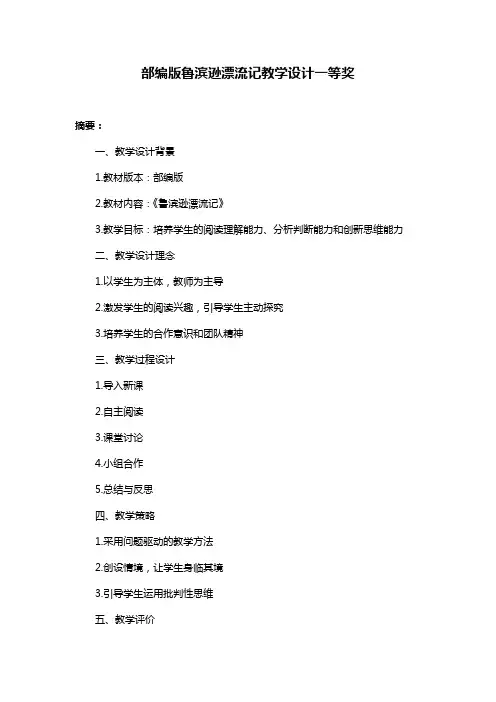 部编版鲁滨逊漂流记教学设计一等奖

摘要：

一、教学设计背景

1.教材版本：部编版

2.教材内容：《鲁滨逊漂流记》

3.教学目标：培养学生的阅读理解能力、分析判断能力和创新思维能力

二、教学设计理念

1.以学生为主体，教师为主导

2.激发学生的阅读兴趣，引导学生主动探究

3.培养学生的合作意识和团队精神

三、教学过程设计

1.导入新课

2.自主阅读

3.课堂讨论

4.小组合作

5.总结与反思

四、教学策略

1.采用问题驱动的教学方法

2.创设情境，让学生身临其境

3.引导学生运用批判性思维

五、教学评价